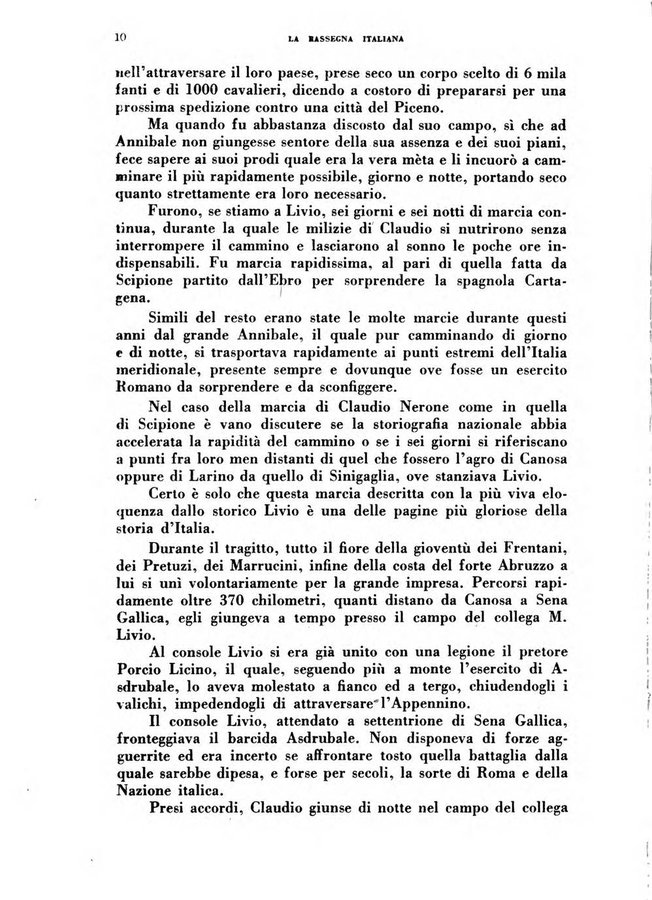 10 LA RASSEGNA ITALIANA

nell'attraversare il loro paese, prese seco un corpo scelto di 6 mila fanti e di 1000 cavalieri, dicendo a costoro di prepararsi per una prossima spedizione contro una città del Piceno.

Ma quando fu abbastanza discosto dal suo campo, sì che ad Annibale non giungesse sentore della sua assenza e dei suoi piani, fece sapere ai suoi prodi quale era la vera mèta e li incuorò a camminare il più rapidamente possibile, giorno e notte, portando seco quanto strettamente era loro necessario.

Furono, se stiamo a Livio, sei giorni e sei notti di marcia continua, durante la quale le milizie di Claudio si nutrirono senza interrompere il cammino e lasciarono al sonno le poche ore indispensabili. Fu marcia rapidissima, al pari di quella fatta da Scipione partito dall'Ebro per sorprendere la spagnola Cartagena.

Simili del resto erano state le molte marcie durante questi anni dal grande Annibale, il quale pur camminando di giorno e di notte, si trasportava rapidamente ai punti estremi dell'Italia meridionale, presente sempre e dovunque ove fosse un esercito Romano da sorprendere e da sconfiggere.

Nel caso della marcia di Claudio Nerone come in quella di Scipione è vano discutere se la storiografia nazionale abbia accelerata la rapidità del cammino o se i sei giorni si riferiscano a punti fra loro men distanti di quel che fossero l'agro di Canosa oppure di Larino da quello di Sinigaglia, ove stanziava Livio.

Certo è solo che questa marcia descritta con la più viva eloquenza dallo storico Livio è una delle pagine più gloriose della storia d'Italia.

Durante il tragitto, tutto il fiore della gioventù dei Frentani, dei Pretuzi, dei Marrucini, infine della costa del forte Abruzzo a lui si unì volontariamente per la grande impresa. Percorsi rapidamente oltre 370 chilometri, quanti distano da Canosa a Sena Gallica, egli giungeva a tempo presso il campo del collega M. Livio.

Al console Livio si era già unito con una legione il pretore Porcio Licino, il quale, seguendo più a monte l'esercito di Asdrubale, lo aveva molestato a fianco ed a tergo, chiudendogli i valichi, impedendogli di attraversare l'Appennino.

Il console Livio, attendato a settentrione di Sena Gallica, fronteggiava il barcida Asdrubale. Non disponeva di forze agguerrite ed era incerto se affrontare tosto quella battaglia dalla quale sarebbe dipesa, e forse per secoli, la sorte di Roma e della Nazione italica.

Presi accordi, Claudio giunse di notte nel campo del collega